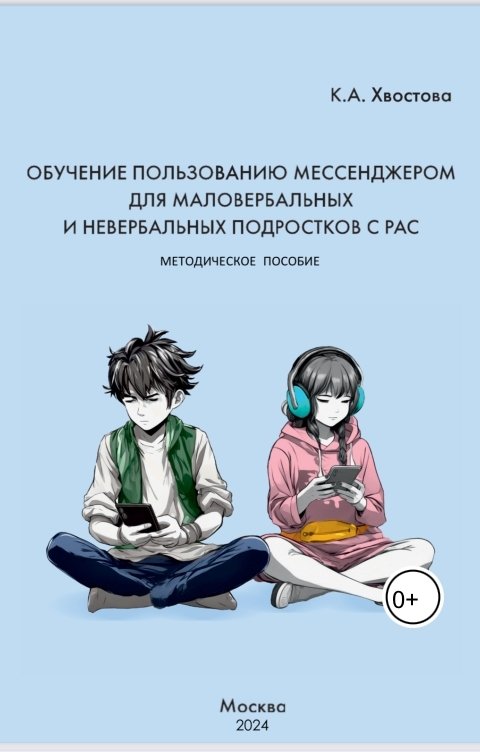 К.А. Хвостова

ОБУЧЕНИЕ ПОЛЬЗОВАНИЮ МЕССЕНДЖЕРОМ ДЛЯ МАЛОВЕРБАЛЬНЫХ И НЕВЕРБАЛЬНЫХ ПОДРОСТКОВ С РАС

МЕТОДИЧЕСКОЕ ПОСОБИЕ

0+

Москва
2024